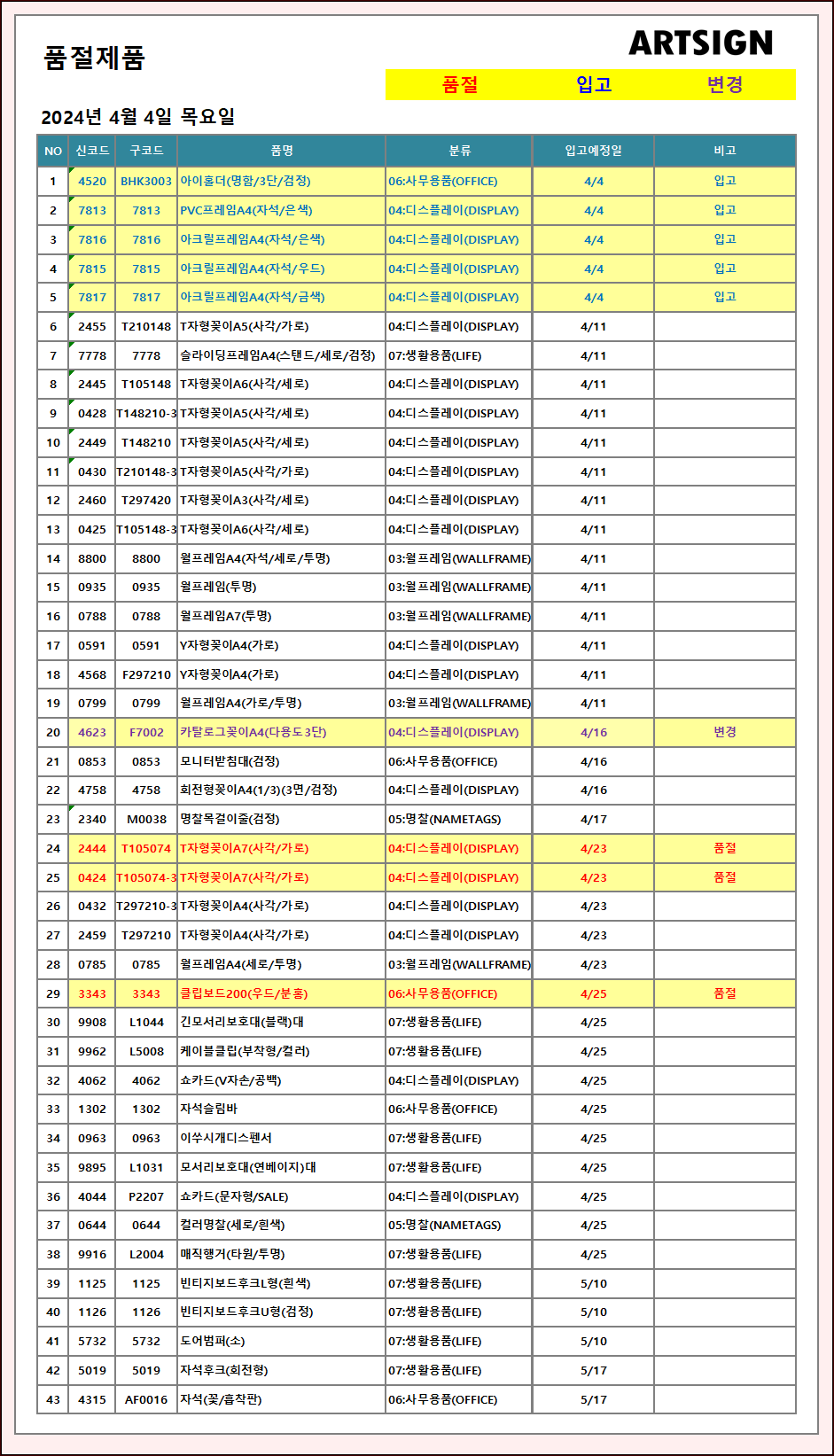 품절제품

ARTSIGN

품절 입고 변경

2024년 4월 4일 목요일

| NO | 신코드 | 구코드 | 품명 | 분류 | 입고예정일 | 비고 |
|---|---|---|---|---|---|---|
| 1 | 4520 | BHK3003 | 아이홀더(명함/3단/검정) | 06:사무용품(OFFICE) | 4/4 | 입고 |
| 2 | 7813 | 7813 | PVC프레임A4(자석/은색) | 04:디스플레이(DISPLAY) | 4/4 | 입고 |
| 3 | 7816 | 7816 | 아크릴프레임A4(자석/은색) | 04:디스플레이(DISPLAY) | 4/4 | 입고 |
| 4 | 7815 | 7815 | 아크릴프레임A4(자석/우드) | 04:디스플레이(DISPLAY) | 4/4 | 입고 |
| 5 | 7817 | 7817 | 아크릴프레임A4(자석/금색) | 04:디스플레이(DISPLAY) | 4/4 | 입고 |
| 6 | 2455 | T210148 | T자형꽂이A5(사각/가로) | 04:디스플레이(DISPLAY) | 4/11 | |
| 7 | 7778 | 7778 | 슬라이딩프레임A4(스탠드/세로/검정) | 07:생활용품(LIFE) | 4/11 | |
| 8 | 2445 | T105148 | T자형꽂이A6(사각/세로) | 04:디스플레이(DISPLAY) | 4/11 | |
| 9 | 0428 | T148210-3 | T자형꽂이A5(사각/세로) | 04:디스플레이(DISPLAY) | 4/11 | |
| 10 | 2449 | T148210 | T자형꽂이A5(사각/세로) | 04:디스플레이(DISPLAY) | 4/11 | |
| 11 | 0430 | T210148-3 | T자형꽂이A5(사각/가로) | 04:디스플레이(DISPLAY) | 4/11 | |
| 12 | 2460 | T297420 | T자형꽂이A3(사각/세로) | 04:디스플레이(DISPLAY) | 4/11 | |
| 13 | 0425 | T105148-3 | T자형꽂이A6(사각/세로) | 04:디스플레이(DISPLAY) | 4/11 | |
| 14 | 8800 | 8800 | 월프레임A4(자석/세로/투명) | 03:월프레임(WALLFRAME) | 4/11 | |
| 15 | 0935 | 0935 | 월프레임(투명) | 03:월프레임(WALLFRAME) | 4/11 | |
| 16 | 0788 | 0788 | 월프레임A7(투명) | 03:월프레임(WALLFRAME) | 4/11 | |
| 17 | 0591 | 0591 | Y자형꽂이A4(가로) | 04:디스플레이(DISPLAY) | 4/11 | |
| 18 | 4568 | F297210 | Y자형꽂이A4(가로) | 04:디스플레이(DISPLAY) | 4/11 | |
| 19 | 0799 | 0799 | 월프레임A4(가로/투명) | 03:월프레임(WALLFRAME) | 4/11 | |
| 20 | 4623 | F7002 | 카탈로그꽂이A4(다용도3단) | 04:디스플레이(DISPLAY) | 4/16 | 변경 |
| 21 | 0853 | 0853 | 모니터받침대(검정) | 06:사무용품(OFFICE) | 4/16 | |
| 22 | 4758 | 4758 | 회전형꽂이A4(1/3)(3면/검정) | 04:디스플레이(DISPLAY) | 4/16 | |
| 23 | 2340 | M0038 | 명찰목걸이줄(검정) | 05:명찰(NAMETAGS) | 4/17 | |
| 24 | 2444 | T105074 | T자형꽂이A7(사각/가로) | 04:디스플레이(DISPLAY) | 4/23 | 품절 |
| 25 | 0424 | T105074-3 | T자형꽂이A7(사각/가로) | 04:디스플레이(DISPLAY) | 4/23 | 품절 |
| 26 | 0432 | T297210-3 | T자형꽂이A4(사각/가로) | 04:디스플레이(DISPLAY) | 4/23 | |
| 27 | 2459 | T297210 | T자형꽂이A4(사각/가로) | 04:디스플레이(DISPLAY) | 4/23 | |
| 28 | 0785 | 0785 | 월프레임A4(세로/투명) | 03:월프레임(WALLFRAME) | 4/23 | |
| 29 | 3343 | 3343 | 클립보드200(우드/분홍) | 06:사무용품(OFFICE) | 4/25 | 품절 |
| 30 | 9908 | L1044 | 긴모서리보호대(블랙)대 | 07:생활용품(LIFE) | 4/25 | |
| 31 | 9962 | L5008 | 케이블클립(부착형/컬러) | 07:생활용품(LIFE) | 4/25 | |
| 32 | 4062 | 4062 | 쇼카드(V자손/공백) | 04:디스플레이(DISPLAY) | 4/25 | |
| 33 | 1302 | 1302 | 자석슬림바 | 06:사무용품(OFFICE) | 4/25 | |
| 34 | 0963 | 0963 | 이쑤시개디스펜서 | 07:생활용품(LIFE) | 4/25 | |
| 35 | 9895 | L1031 | 모서리보호대(연베이지)대 | 07:생활용품(LIFE) | 4/25 | |
| 36 | 4044 | P2207 | 쇼카드(문자형/SALE) | 04:디스플레이(DISPLAY) | 4/25 | |
| 37 | 0644 | 0644 | 컬러명찰(세로/흰색) | 05:명찰(NAMETAGS) | 4/25 | |
| 38 | 9916 | L2004 | 매직행거(타원/투명) | 07:생활용품(LIFE) | 4/25 | |
| 39 | 1125 | 1125 | 빈티지보드후크L형(흰색) | 07:생활용품(LIFE) | 5/10 | |
| 40 | 1126 | 1126 | 빈티지보드후크U형(검정) | 07:생활용품(LIFE) | 5/10 | |
| 41 | 5732 | 5732 | 도어범퍼(소) | 07:생활용품(LIFE) | 5/10 | |
| 42 | 5019 | 5019 | 자석후크(회전형) | 07:생활용품(LIFE) | 5/17 | |
| 43 | 4315 | AF0016 | 자석(꽂/흡착판) | 06:사무용품(OFFICE) | 5/17 | |